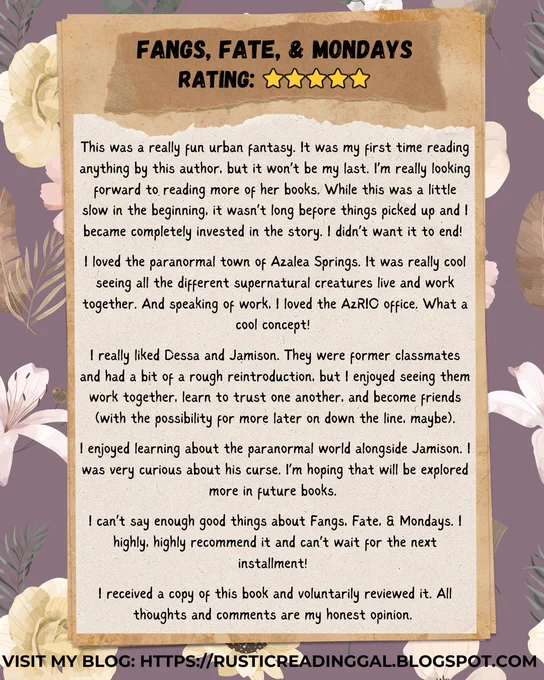 FANGS, FATE, & MONDAYS
RATING: ⭐⭐⭐⭐⭐

This was a really fun urban fantasy. It was my first time reading anything by this author, but it won't be my last. I'm really looking forward to reading more of her books. While this was a little slow in the beginning, it wasn't long before things picked up and I became completely invested in the story. I didn't want it to end!

I loved the paranormal town of Azalea Springs. It was really cool seeing all the different supernatural creatures live and work together. And speaking of work, I loved the AzRIC office. What a cool concept!

I really liked Dessa and Jamison. They were former classmates and had a bit of a rough reintroduction, but I enjoyed seeing them work together, learn to trust one another, and become friends (with the possibility for more later on down the line, maybe).

I enjoyed learning about the paranormal world alongside Jamison. I was very curious about his curse. I'm hoping that will be explored more in future books.

I can't say enough good things about Fangs, Fate, & Mondays. I highly, highly recommend it and can't wait for the next installment!

I received a copy of this book and voluntarily reviewed it. All thoughts and comments are my honest opinion.

VISIT MY BLOG: HTTPS://RUSTICREADINGGAL.BLOGSPOT.COM